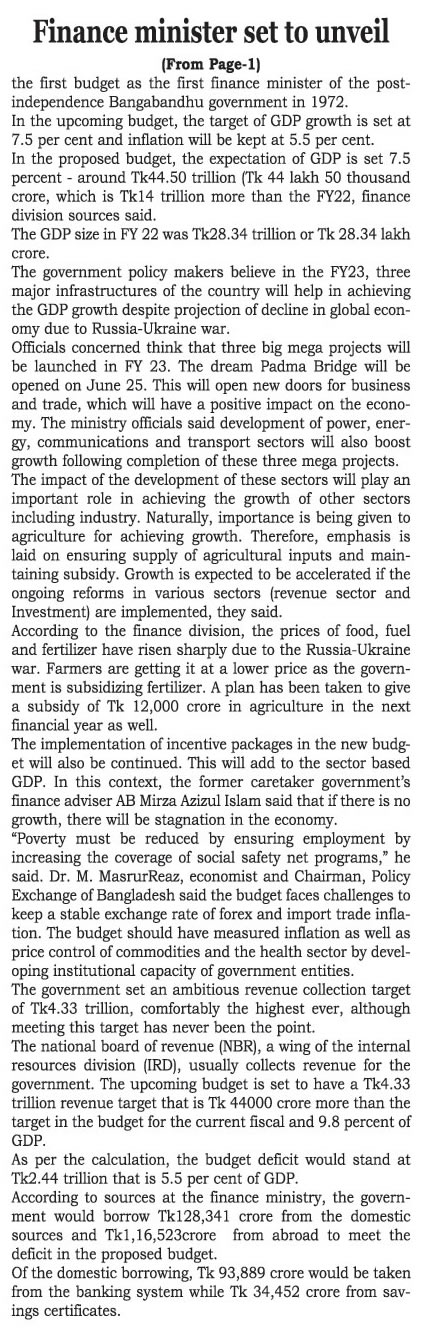 Finance minister set to unveil

(From Page-1)

the first budget as the first finance minister of the post-independence Bangabandhu government in 1972.

In the upcoming budget, the target of GDP growth is set at 7.5 per cent and inflation will be kept at 5.5 per cent.

In the proposed budget, the expectation of GDP is set 7.5 percent - around Tk44.50 trillion (Tk 44 lakh 50 thousand crore, which is Tk14 trillion more than the FY22, finance division sources said.

The GDP size in FY 22 was Tk28.34 trillion or Tk 28.34 lakh crore.

The government policy makers believe in the FY23, three major infrastructures of the country will help in achieving the GDP growth despite projection of decline in global economy due to Russia-Ukraine war.

Officials concerned think that three big mega projects will be launched in FY 23. The dream Padma Bridge will be opened on June 25. This will open new doors for business and trade, which will have a positive impact on the economy. The ministry officials said development of power, energy, communications and transport sectors will also boost growth following completion of these three mega projects.

The impact of the development of these sectors will play an important role in achieving the growth of other sectors including industry. Naturally, importance is being given to agriculture for achieving growth. Therefore, emphasis is laid on ensuring supply of agricultural inputs and maintaining subsidy. Growth is expected to be accelerated if the ongoing reforms in various sectors (revenue sector and Investment) are implemented, they said.

According to the finance division, the prices of food, fuel and fertilizer have risen sharply due to the Russia-Ukraine war. Farmers are getting it at a lower price as the government is subsidizing fertilizer. A plan has been taken to give a subsidy of Tk 12,000 crore in agriculture in the next financial year as well.

The implementation of incentive packages in the new budget will also be continued. This will add to the sector based GDP. In this context, the former caretaker government's finance adviser AB Mirza Azizul Islam said that if there is no growth, there will be stagnation in the economy.

"Poverty must be reduced by ensuring employment by increasing the coverage of social safety net programs," he said. Dr. M. MasrurReaz, economist and Chairman, Policy Exchange of Bangladesh said the budget faces challenges to keep a stable exchange rate of forex and import trade inflation. The budget should have measured inflation as well as price control of commodities and the health sector by developing institutional capacity of government entities.

The government set an ambitious revenue collection target of Tk4.33 trillion, comfortably the highest ever, although meeting this target has never been the point.

The national board of revenue (NBR), a wing of the internal resources division (IRD), usually collects revenue for the government. The upcoming budget is set to have a Tk4.33 trillion revenue target that is Tk 44000 crore more than the target in the budget for the current fiscal and 9.8 percent of GDP.

As per the calculation, the budget deficit would stand at Tk2.44 trillion that is 5.5 per cent of GDP.

According to sources at the finance ministry, the government would borrow Tk128,341 crore from the domestic sources and Tk1,16,523crore from abroad to meet the deficit in the proposed budget.

Of the domestic borrowing, Tk 93,889 crore would be taken from the banking system while Tk 34,452 crore from savings certificates.